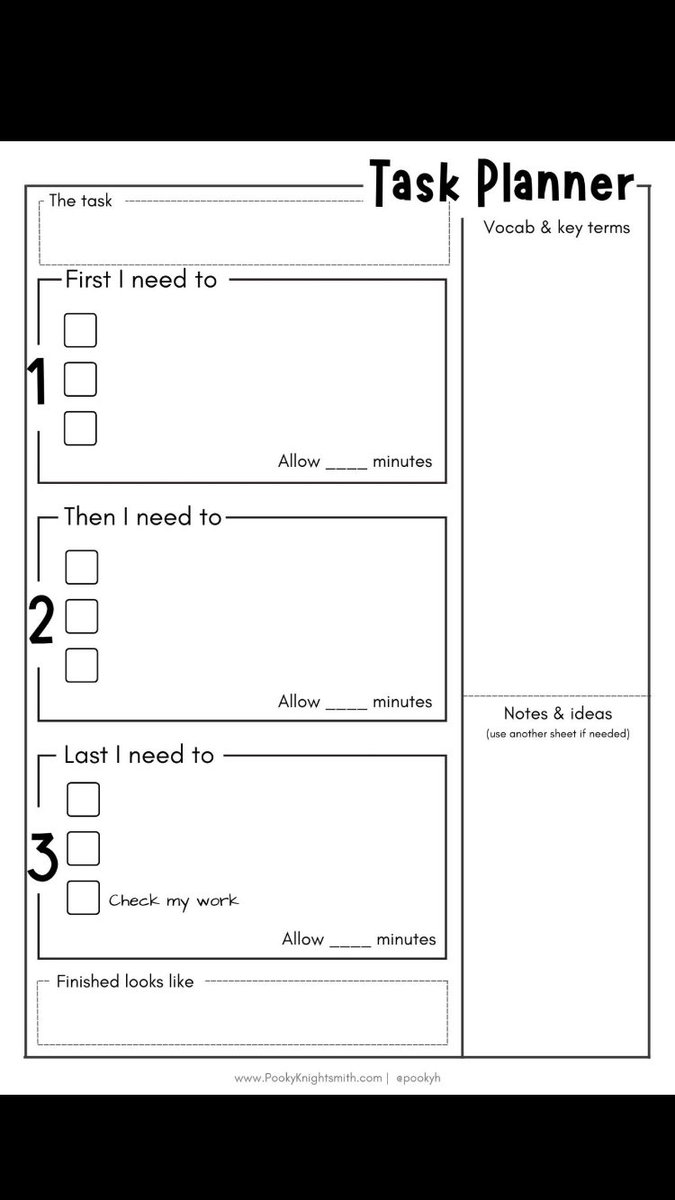 Task Planner

The task

First I need to

1

Allow ____ minutes

Then I need to

2

Allow ____ minutes

Last I need to

3

Check my work

Allow ____ minutes

Finished looks like

Vocab & key terms

Notes & ideas
(use another sheet if needed)

www.PookyKnightsmith.com | @pookyh